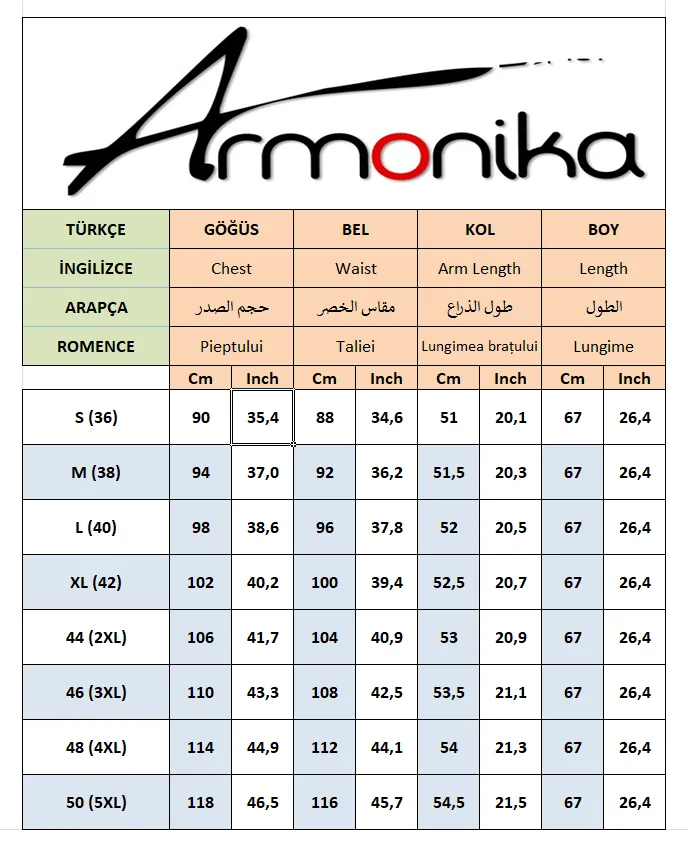 Armonika

| TÜRKÇE | GÖĞÜS | | BEL | | KOL | | BOY | |
|---|---|---|---|---|---|---|---|---|
| İNGİLİZCE | Chest | | Waist | | Arm Length | | Length | |
| ARAPÇA | حجم الصدر | | مقاس الخصر | | طول الذراع | | الطول | |
| ROMENCE | Pieptului | | Taliei | | Lungimea brațului | | Lungime | |
| | Cm | Inch | Cm | Inch | Cm | Inch | Cm | Inch |
| S (36) | 90 | 35,4 | 88 | 34,6 | 51 | 20,1 | 67 | 26,4 |
| M (38) | 94 | 37,0 | 92 | 36,2 | 51,5 | 20,3 | 67 | 26,4 |
| L (40) | 98 | 38,6 | 96 | 37,8 | 52 | 20,5 | 67 | 26,4 |
| XL (42) | 102 | 40,2 | 100 | 39,4 | 52,5 | 20,7 | 67 | 26,4 |
| 44 (2XL) | 106 | 41,7 | 104 | 40,9 | 53 | 20,9 | 67 | 26,4 |
| 46 (3XL) | 110 | 43,3 | 108 | 42,5 | 53,5 | 21,1 | 67 | 26,4 |
| 48 (4XL) | 114 | 44,9 | 112 | 44,1 | 54 | 21,3 | 67 | 26,4 |
| 50 (5XL) | 118 | 46,5 | 116 | 45,7 | 54,5 | 21,5 | 67 | 26,4 |